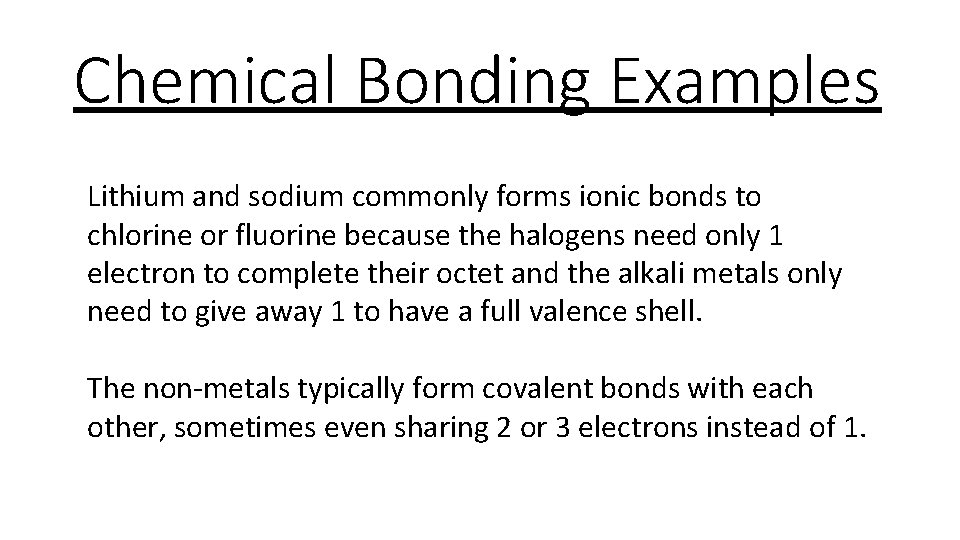 Chemical Bonding Examples

Lithium and sodium commonly forms ionic bonds to chlorine or fluorine because the halogens need only 1 electron to complete their octet and the alkali metals only need to give away 1 to have a full valence shell.

The non-metals typically form covalent bonds with each other, sometimes even sharing 2 or 3 electrons instead of 1.